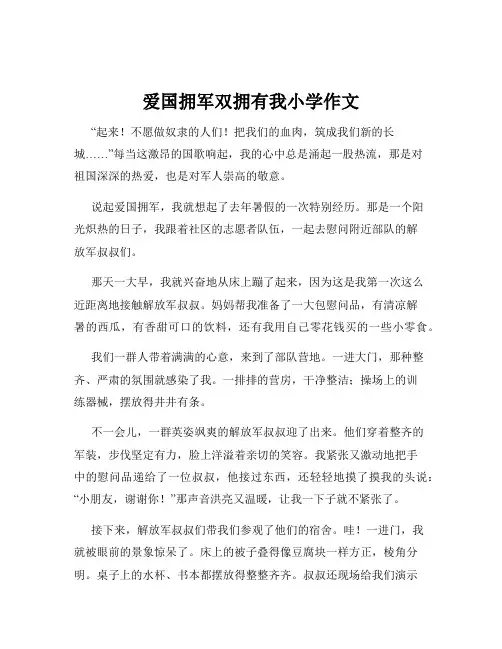 爱国拥军双拥有我小学作文

“起来！不愿做奴隶的人们！把我们的血肉，筑成我们新的长城……”每当这激昂的国歌响起，我的心中总是涌起一股热流，那是对祖国深深的热爱，也是对军人崇高的敬意。

说起爱国拥军，我就想起了去年暑假的一次特别经历。那是一个阳光炽热的日子，我跟着社区的志愿者队伍，一起去慰问附近部队的解放军叔叔们。

那天一大早，我就兴奋地从床上蹦了起来，因为这是我第一次这么近距离地接触解放军叔叔。妈妈帮我准备了一大包慰问品，有清凉解暑的西瓜，有香甜可口的饮料，还有我用自己零花钱买的一些小零食。

我们一群人带着满满的心意，来到了部队营地。一进大门，那种整齐、严肃的氛围就感染了我。一排排的营房，干净整洁；操场上的训练器械，摆放得井井有条。

不一会儿，一群英姿飒爽的解放军叔叔迎了出来。他们穿着整齐的军装，步伐坚定有力，脸上洋溢着亲切的笑容。我紧张又激动地把手中的慰问品递给了一位叔叔，他接过东西，还轻轻地摸了摸我的头说：“小朋友，谢谢你！”那声音洪亮又温暖，让我一下子就不紧张了。

接下来，解放军叔叔们带我们参观了他们的宿舍。哇！一进门，我就被眼前的景象惊呆了。床上的被子叠得像豆腐块一样方正，棱角分明。桌子上的水杯、书本都摆放得整整齐齐。叔叔还现场给我们演示